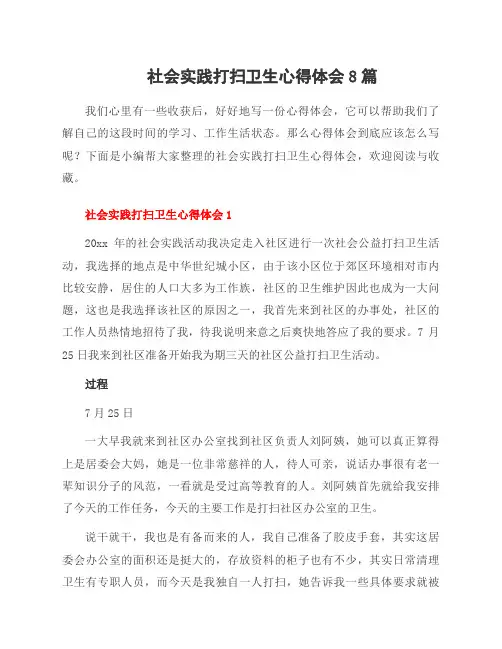 社会实践打扫卫生心得体会 8 篇

我们心里有一些收获后，好好地写一份心得体会，它可以帮助我们了解自己的这段时间的学习、工作生活状态。那么心得体会到底应该怎么写呢？下面是小编帮大家整理的社会实践打扫卫生心得体会，欢迎阅读与收藏。

社会实践打扫卫生心得体会 1

20xx 年的社会实践活动我决定走入社区进行一次社会公益打扫卫生活动，我选择的地点是中华世纪城小区，由于该小区位于郊区环境相对市内比较安静，居住的人口大多为工作族，社区的卫生维护因此也成为一大问题，这也是我选择该社区的原因之一，我首先来到社区的办事处，社区的工作人员热情地招待了我，待我说明来意之后爽快地答应了我的要求。7 月 25 日我来到社区准备开始我为期三天的社区公益打扫卫生活动。

过程

7 月 25 日

一大早我就来到社区办公室找到社区负责人刘阿姨，她可以真正算得上是居委会大妈，她是一位非常慈祥的人，待人可亲，说话办事很有老一辈知识分子的风范，一看就是受过高等教育的人。刘阿姨首先就给我安排了今天的工作任务，今天的主要工作是打扫社区办公室的卫生。

说干就干，我也是有备而来的人，我自己准备了胶皮手套，其实这居委会办公室的面积还是挺大的，存放资料的柜子也有不少，其实日常清理卫生有专职人员，而今天是我独自一人打扫，她告诉我一些具体要求就被